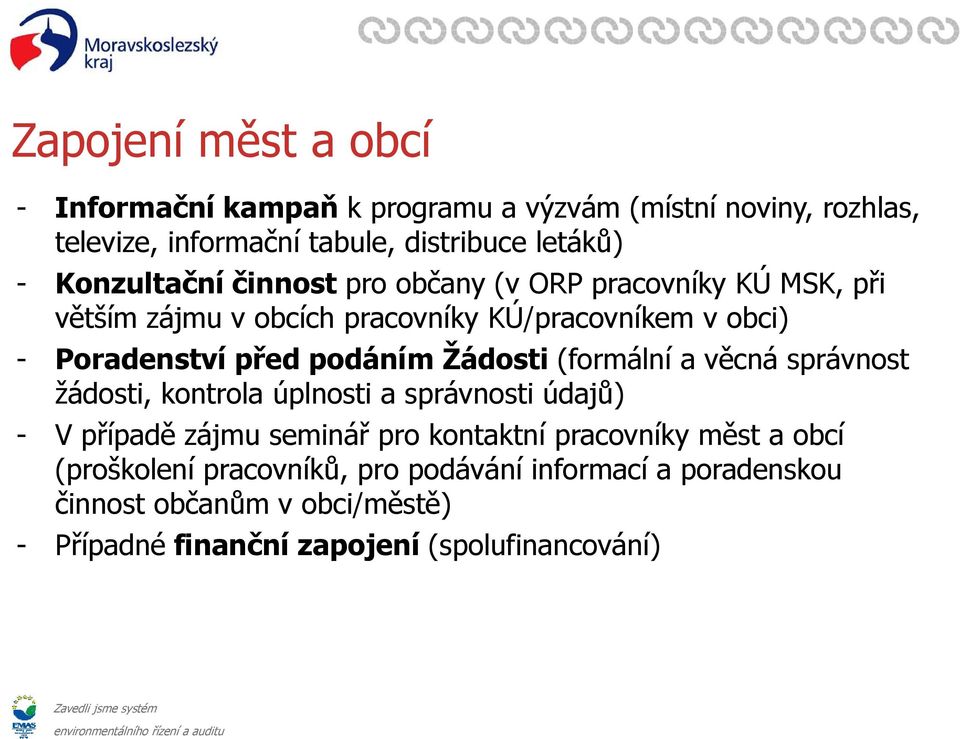 Moravskoslezský kraj

Zapojení měst a obcí

- Informační kampaň k programu a výzvám (místní noviny, rozhlas, televize, informační tabule, distribuce letáků)
- Konzultační činnost pro občany (v ORP pracovníky KÚ MSK, při větším zájmu v obcích pracovníky KÚ/pracovníkem v obci)
- Poradenství před podáním Žádosti (formální a věcná správnost žádosti, kontrola úplnosti a správnosti údajů)
- V případě zájmu seminář pro kontaktní pracovníky měst a obcí (proškolení pracovníků, pro podávání informací a poradenskou činnost občanům v obci/městě)
- Případné finanční zapojení (spolufinancování)

EMAS

Zavedli jsme systém environmentálního řízení a auditu